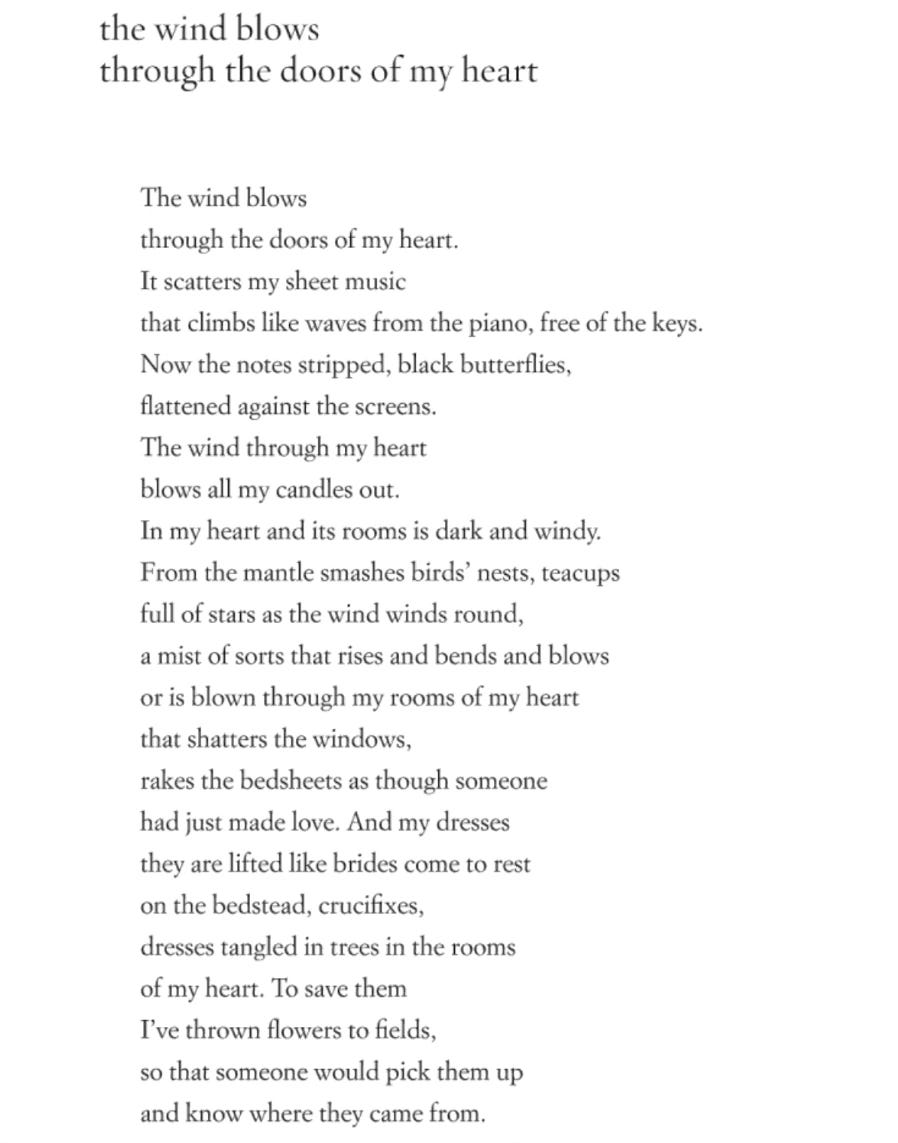 the wind blows
through the doors of my heart

The wind blows
through the doors of my heart.
It scatters my sheet music
that climbs like waves from the piano, free of the keys.
Now the notes stripped, black butterflies,
flattened against the screens.
The wind through my heart
blows all my candles out.
In my heart and its rooms is dark and windy.
From the mantle smashes birds' nests, teacups
full of stars as the wind winds round,
a mist of sorts that rises and bends and blows
or is blown through my rooms of my heart
that shatters the windows,
rakes the bedsheets as though someone
had just made love. And my dresses
they are lifted like brides come to rest
on the bedstead, crucifixes,
dresses tangled in trees in the rooms
of my heart. To save them
I've thrown flowers to fields,
so that someone would pick them up
and know where they came from.